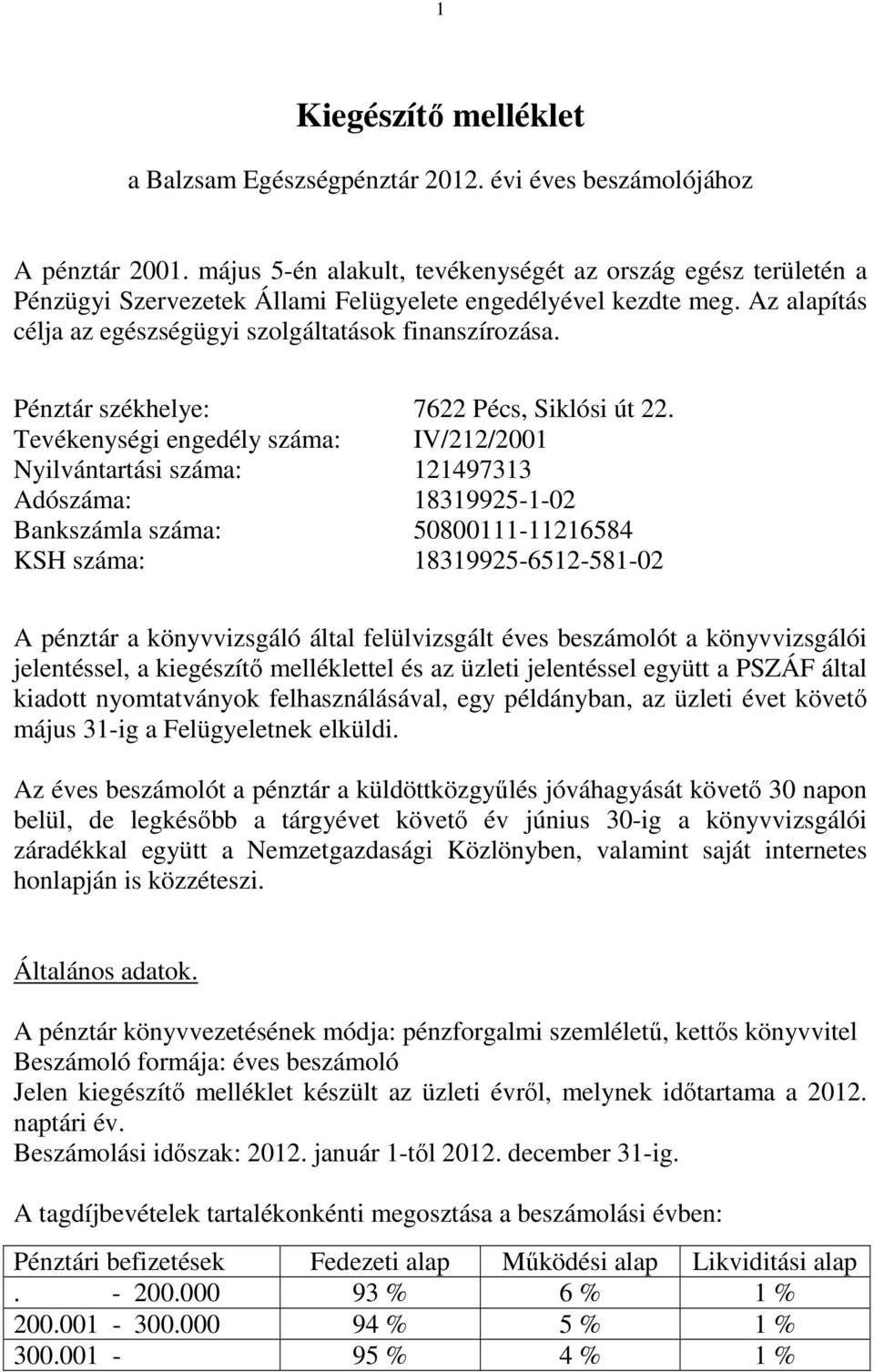 1

Kiegészítő melléklet

a Balzsam Egészségpénztár 2012. évi éves beszámolójához

A pénztár 2001. május 5-én alakult, tevékenységét az ország egész területén a Pénzügyi Szervezetek Állami Felügyelete engedélyével kezdte meg. Az alapítás célja az egészségügyi szolgáltatások finanszírozása.

Pénztár székhelye: 7622 Pécs, Siklósi út 22.
Tevékenységi engedély száma: IV/212/2001
Nyilvántartási száma: 121497313
Adószáma: 18319925-1-02
Bankszámla száma: 50800111-11216584
KSH száma: 18319925-6512-581-02

A pénztár a könyvvizsgáló által felülvizsgált éves beszámolót a könyvvizsgálói jelentéssel, a kiegészítő melléklettel és az üzleti jelentéssel együtt a PSZÁF által kiadott nyomtatványok felhasználásával, egy példányban, az üzleti évet követő május 31-ig a Felügyeletnek elküldi.

Az éves beszámolót a pénztár a küldöttközgyűlés jóváhagyását követő 30 napon belül, de legkésőbb a tárgyévet követő év június 30-ig a könyvvizsgálói záradékkal együtt a Nemzetgazdasági Közlönyben, valamint saját internetes honlapján is közzéteszi.

Általános adatok.

A pénztár könyvvezetésének módja: pénzforgalmi szemléletű, kettős könyvvitel
Beszámoló formája: éves beszámoló
Jelen kiegészítő melléklet készült az üzleti évről, melynek időtartama a 2012. naptári év.
Beszámolási időszak: 2012. január 1-től 2012. december 31-ig.

A tagdíjbevételek tartalékonkénti megosztása a beszámolási évben:

| Pénztári befizetések | Fedezeti alap | Működési alap | Likviditási alap |
|---|---|---|---|
| . - 200.000 | 93 % | 6 % | 1 % |
| 200.001 - 300.000 | 94 % | 5 % | 1 % |
| 300.001 - | 95 % | 4 % | 1 % |